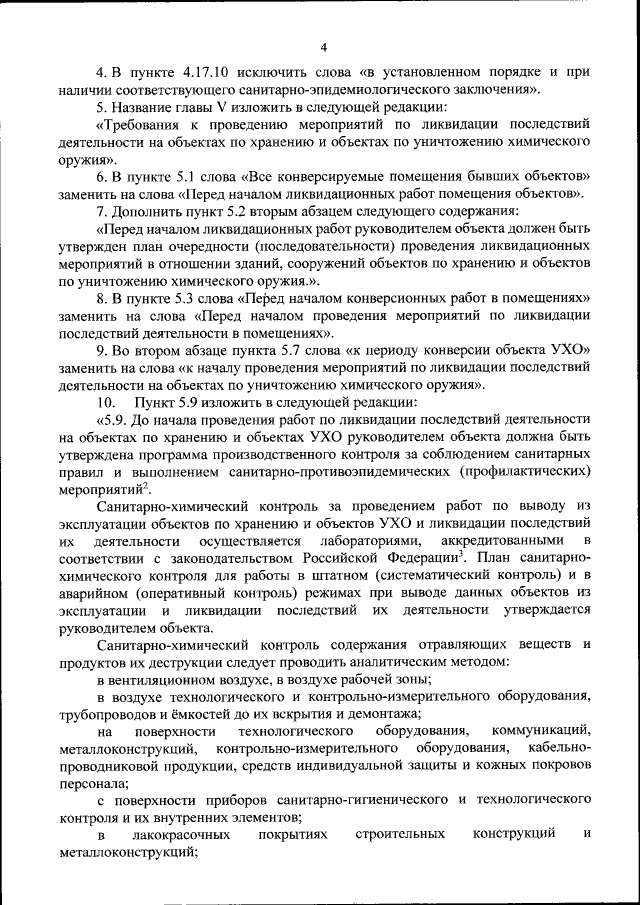 4

4. В пункте 4.17.10 исключить слова «в установленном порядке и при наличии соответствующего санитарно-эпидемиологического заключения».

5. Название главы V изложить в следующей редакции:

«Требования к проведению мероприятий по ликвидации последствий деятельности на объектах по хранению и объектах по уничтожению химического оружия».

6. В пункте 5.1 слова «Все конверсируемые помещения бывших объектов» заменить на слова «Перед началом ликвидационных работ помещения объектов».

7. Дополнить пункт 5.2 вторым абзацем следующего содержания:

«Перед началом ликвидационных работ руководителем объекта должен быть утвержден план очередности (последовательности) проведения ликвидационных мероприятий в отношении зданий, сооружений объектов по хранению и объектов по уничтожению химического оружия.».

8. В пункте 5.3 слова «Перед началом конверсионных работ в помещениях» заменить на слова «Перед началом проведения мероприятий по ликвидации последствий деятельности в помещениях».

9. Во втором абзаце пункта 5.7 слова «к периоду конверсии объекта УХО» заменить на слова «к началу проведения мероприятий по ликвидации последствий деятельности на объектах по уничтожению химического оружия».

10. Пункт 5.9 изложить в следующей редакции:

«5.9. До начала проведения работ по ликвидации последствий деятельности на объектах по хранению и объектах УХО руководителем объекта должна быть утверждена программа производственного контроля за соблюдением санитарных правил и выполнением санитарно-противоэпидемических (профилактических) мероприятий$^2$.

Санитарно-химический контроль за проведением работ по выводу из эксплуатации объектов по хранению и объектов УХО и ликвидации последствий их деятельности осуществляется лабораториями, аккредитованными в соответствии с законодательством Российской Федерации$^3$. План санитарно-химического контроля для работы в штатном (систематический контроль) и в аварийном (оперативный контроль) режимах при выводе данных объектов из эксплуатации и ликвидации последствий их деятельности утверждается руководителем объекта.

Санитарно-химический контроль содержания отравляющих веществ и продуктов их деструкции следует проводить аналитическим методом:

в вентиляционном воздухе, в воздухе рабочей зоны;

в воздухе технологического и контрольно-измерительного оборудования, трубопроводов и ёмкостей до их вскрытия и демонтажа;

на поверхности технологического оборудования, коммуникаций, металлоконструкций, контрольно-измерительного оборудования, кабельно-проводниковой продукции, средств индивидуальной защиты и кожных покровов персонала;

с поверхности приборов санитарно-гигиенического и технологического контроля и их внутренних элементов;

в лакокрасочных покрытиях строительных конструкций и металлоконструкций;